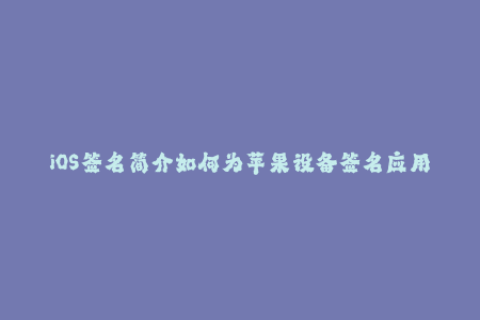 iOS签名简介如何为苹果设备签名应用